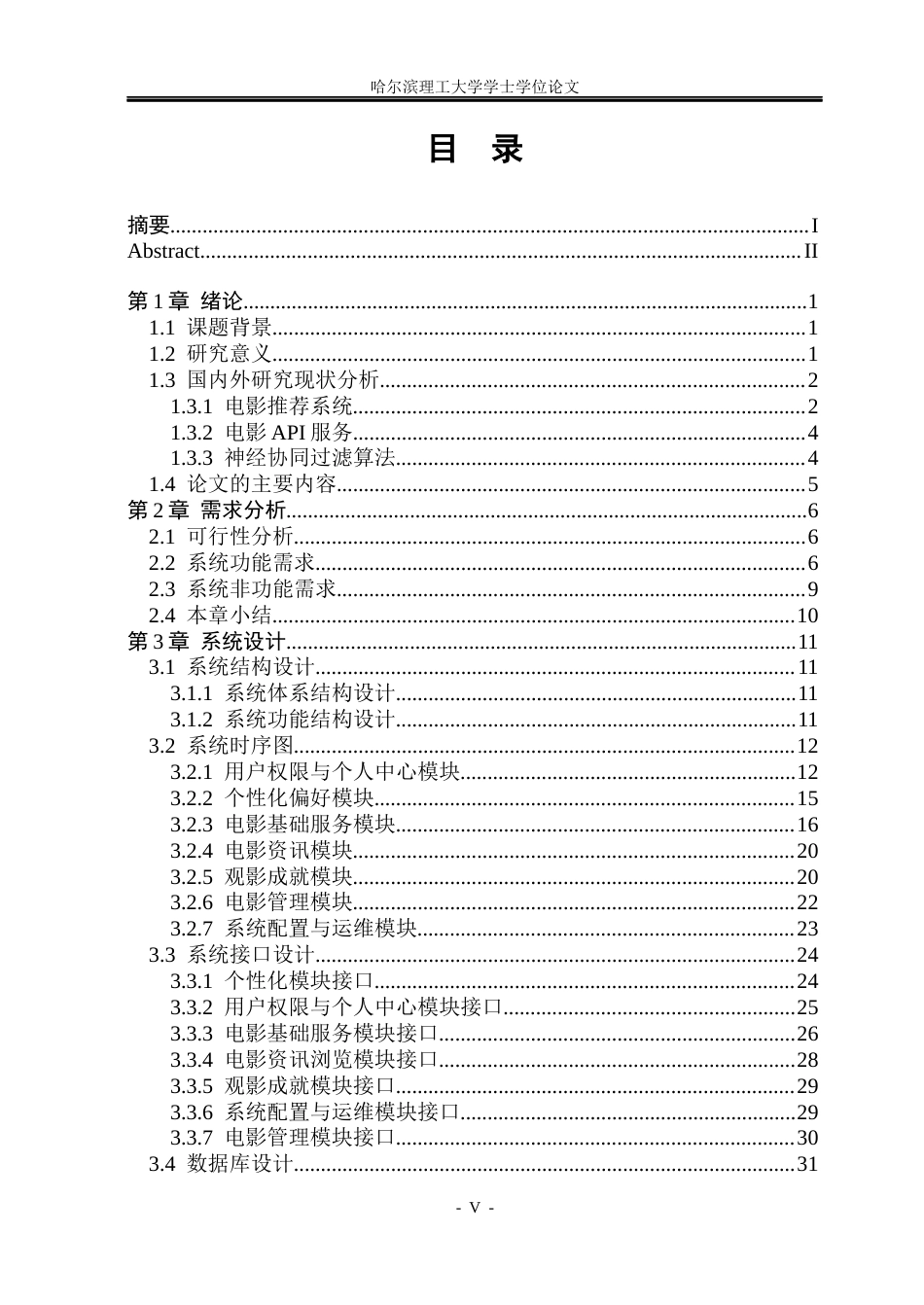 哈尔滨理工大学学士学位论文

目 录

摘要 I
Abstract II

第1章 绪论 1
1.1 课题背景 1
1.2 研究意义 1
1.3 国内外研究现状分析 2
1.3.1 电影推荐系统 2
1.3.2 电影API服务 4
1.3.3 神经协同过滤算法 4
1.4 论文的主要内容 5
第2章 需求分析 6
2.1 可行性分析 6
2.2 系统功能需求 6
2.3 系统非功能需求 9
2.4 本章小结 10
第3章 系统设计 11
3.1 系统结构设计 11
3.1.1 系统体系结构设计 11
3.1.2 系统功能结构设计 11
3.2 系统时序图 12
3.2.1 用户权限与个人中心模块 12
3.2.2 个性化偏好模块 15
3.2.3 电影基础服务模块 16
3.2.4 电影资讯模块 20
3.2.5 观影成就模块 20
3.2.6 电影管理模块 22
3.2.7 系统配置与运维模块 23
3.3 系统接口设计 24
3.3.1 个性化模块接口 24
3.3.2 用户权限与个人中心模块接口 25
3.3.3 电影基础服务模块接口 26
3.3.4 电影资讯浏览模块接口 28
3.3.5 观影成就模块接口 29
3.3.6 系统配置与运维模块接口 29
3.3.7 电影管理模块接口 30
3.4 数据库设计 31

- V -